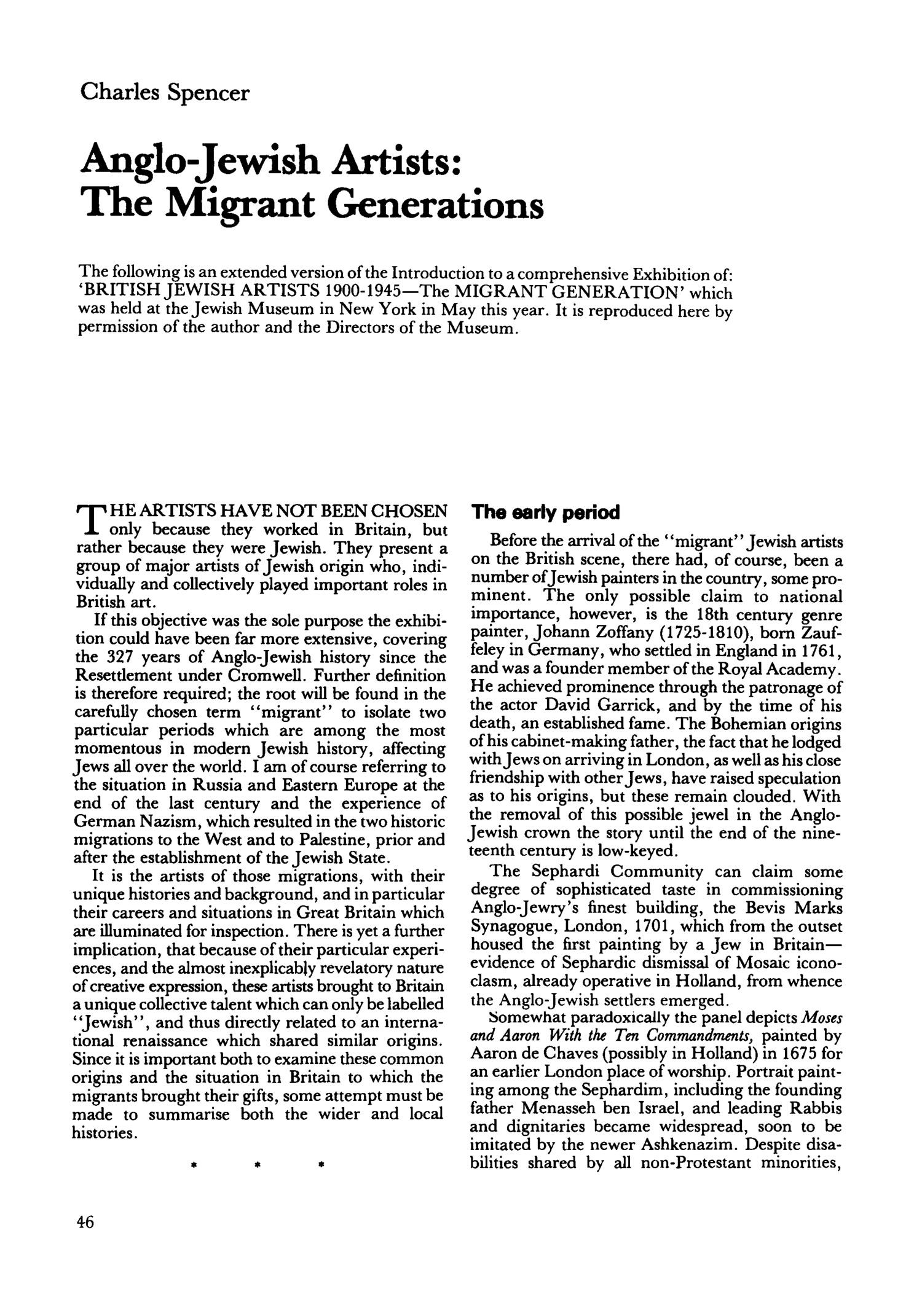 Charles Spencer

Anglo-Jewish Artists: The Migrant Generations

The following is an extended version of the Introduction to a comprehensive Exhibition of: 'BRITISH JEWISH ARTISTS 1900-1945—The MIGRANT GENERATION' which was held at the Jewish Museum in New York in May this year. It is reproduced here by permission of the author and the Directors of the Museum.

THE ARTISTS HAVE NOT BEEN CHOSEN only because they worked in Britain, but rather because they were Jewish. They present a group of major artists of Jewish origin who, individually and collectively played important roles in British art.

If this objective was the sole purpose the exhibition could have been far more extensive, covering the 327 years of Anglo-Jewish history since the Resettlement under Cromwell. Further definition is therefore required; the root will be found in the carefully chosen term "migrant" to isolate two particular periods which are among the most momentous in modern Jewish history, affecting Jews all over the world. I am of course referring to the situation in Russia and Eastern Europe at the end of the last century and the experience of German Nazism, which resulted in the two historic migrations to the West and to Palestine, prior and after the establishment of the Jewish State.

It is the artists of those migrations, with their unique histories and background, and in particular their careers and situations in Great Britain which are illuminated for inspection. There is yet a further implication, that because of their particular experiences, and the almost inexplicably revelatory nature of creative expression, these artists brought to Britain a unique collective talent which can only be labelled "Jewish", and thus directly related to an international renaissance which shared similar origins. Since it is important both to examine these common origins and the situation in Britain to which the migrants brought their gifts, some attempt must be made to summarise both the wider and local histories.

* * *

The early period

Before the arrival of the "migrant" Jewish artists on the British scene, there had, of course, been a number of Jewish painters in the country, some prominent. The only possible claim to national importance, however, is the 18th century genre painter, Johann Zoffany (1725-1810), born Zauffeley in Germany, who settled in England in 1761, and was a founder member of the Royal Academy. He achieved prominence through the patronage of the actor David Garrick, and by the time of his death, an established fame. The Bohemian origins of his cabinet-making father, the fact that he lodged with Jews on arriving in London, as well as his close friendship with other Jews, have raised speculation as to his origins, but these remain clouded. With the removal of this possible jewel in the Anglo-Jewish crown the story until the end of the nineteenth century is low-keyed.

The Sephardi Community can claim some degree of sophisticated taste in commissioning Anglo-Jewry's finest building, the Bevis Marks Synagogue, London, 1701, which from the outset housed the first painting by a Jew in Britain—evidence of Sephardic dismissal of Mosaic iconoclasm, already operative in Holland, from whence the Anglo-Jewish settlers emerged.

Somewhat paradoxically the panel depicts Moses and Aaron With the Ten Commandments, painted by Aaron de Chaves (possibly in Holland) in 1675 for an earlier London place of worship. Portrait painting among the Sephardim, including the founding father Menasseh ben Israel, and leading Rabbis and dignitaries became widespread, soon to be imitated by the newer Ashkenazim. Despite disabilities shared by all non-Protestant minorities,

46